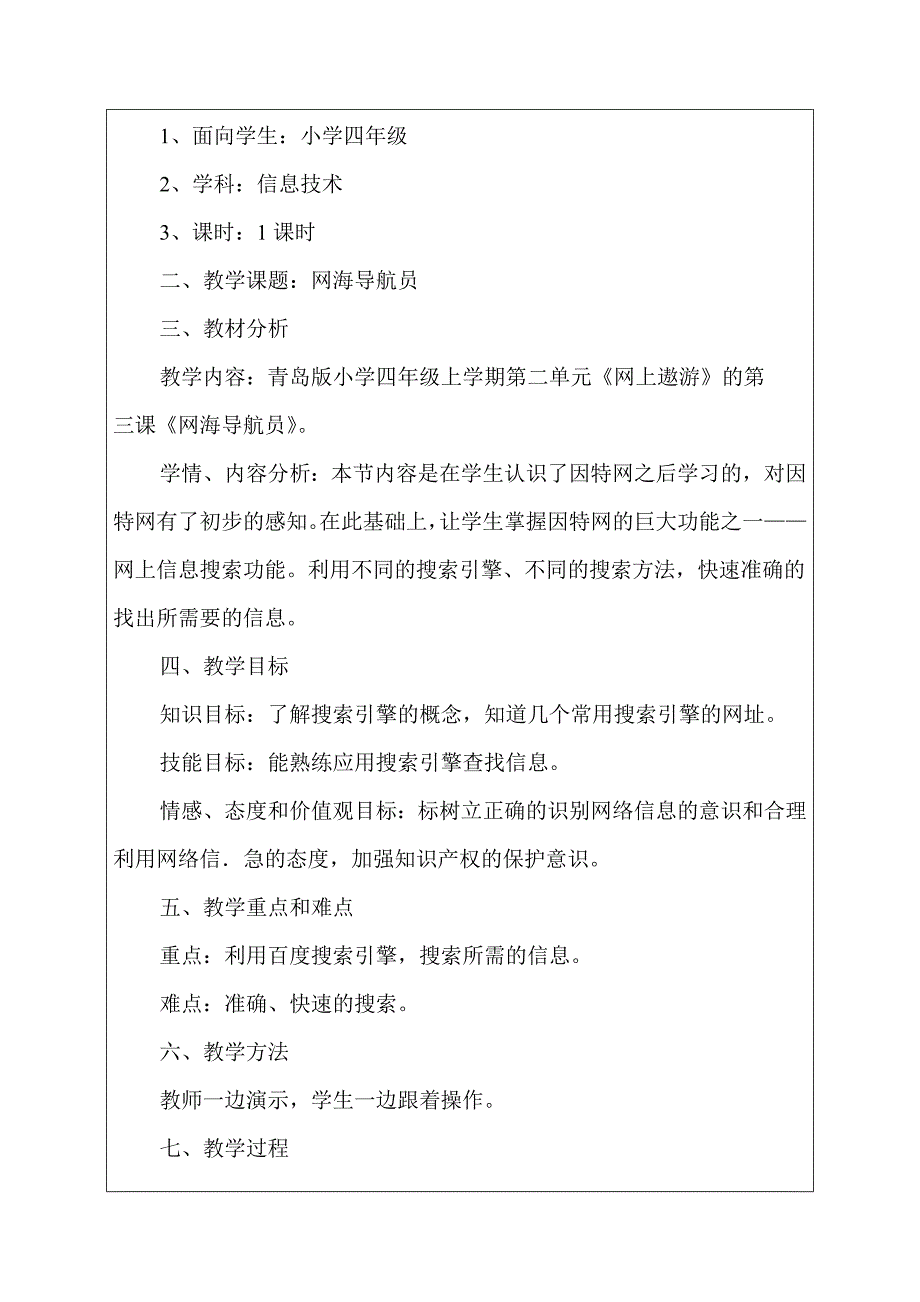 1、面向学生：小学四年级

2、学科：信息技术

3、课时：1 课时

二、教学课题：网海导航员

三、教材分析

教学内容：青岛版小学四年级上学期第二单元《网上遨游》的第三课《网海导航员》。

学情、内容分析：本节内容是在学生认识了因特网之后学习的，对因特网有了初步的感知。在此基础上，让学生掌握因特网的巨大功能之一——网上信息搜索功能。利用不同的搜索引擎、不同的搜索方法，快速准确的找出所需要的信息。

四、教学目标

知识目标：了解搜索引擎的概念，知道几个常用搜索引擎的网址。

技能目标：能熟练应用搜索引擎查找信息。

情感、态度和价值观目标：标树立正确的识别网络信息的意识和合理利用网络信．急的态度，加强知识产权的保护意识。

五、教学重点和难点

重点：利用百度搜索引擎，搜索所需的信息。

难点：准确、快速的搜索。

六、教学方法

教师一边演示，学生一边跟着操作。

七、教学过程